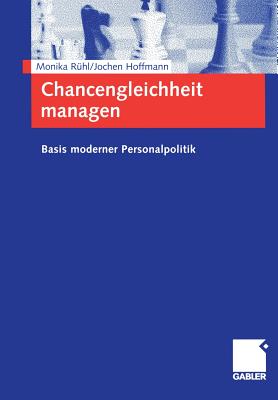 Monika Rühl/Jochen Hoffmann

Chancengleichheit managen

Basis moderner Personalpolitik

GABLER